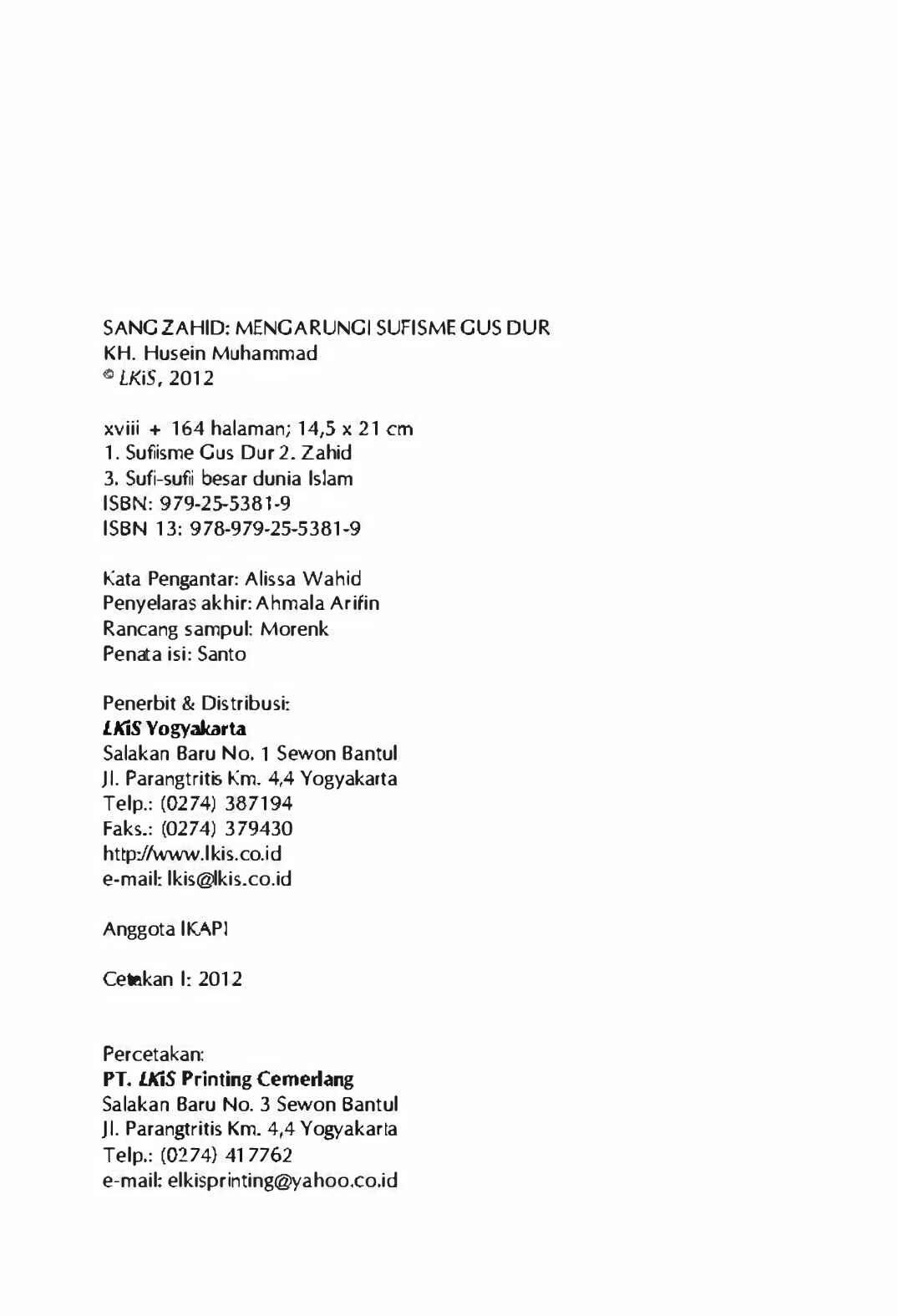 SANG ZAHID: MENGARUNGI SUFISME GUS DUR
KH. Husein Muhammad
© LKiS, 2012

xviii + 164 halaman; 14,5 x 21 cm
1. Sufiisme Gus Dur 2. Zahid
3. Sufi-sufii besar dunia Islam
ISBN: 979-25-5381-9
ISBN 13: 978-979-25-5381-9

Kata Pengantar: Alissa Wahid
Penyelaras akhir: Ahmala Arifin
Rancang sampul: Morenk
Penata isi: Santo

Penerbit & Distribusi:
LKiS Yogyakarta
Salakan Baru No. 1 Sewon Bantul
Jl. Parangtritis Km. 4,4 Yogyakarta
Telp.: (0274) 387194
Faks.: (0274) 379430
http://www.lkis.co.id
e-mail: lkis@lkis.co.id

Anggota IKAPI

Cetakan I: 2012

Percetakan:
PT. LKiS Printing Cemerlang
Salakan Baru No. 3 Sewon Bantul
Jl. Parangtritis Km. 4,4 Yogyakarta
Telp.: (0274) 417762
e-mail: elkisprinting@yahoo.co.id